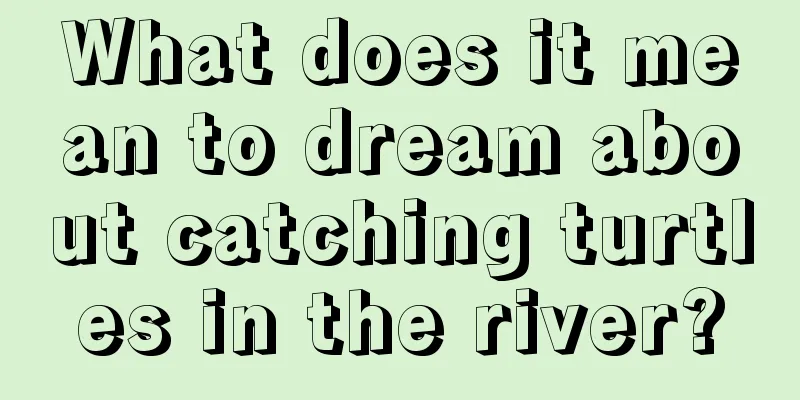 What does it mean to dream about catching turtles in the river?